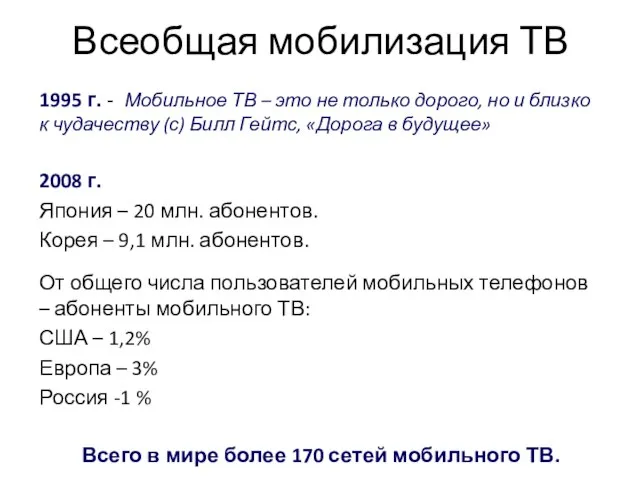 Всеобщая мобилизация ТВ

1995 г. - Мобильное ТВ – это не только дорого, но и близко к чудачеству (с) Билл Гейтс, «Дорога в будущее»

2008 г.
Япония – 20 млн. абонентов.
Корея – 9,1 млн. абонентов.

От общего числа пользователей мобильных телефонов – абоненты мобильного ТВ:
США – 1,2%
Европа – 3%
Россия -1 %

Всего в мире более 170 сетей мобильного ТВ.